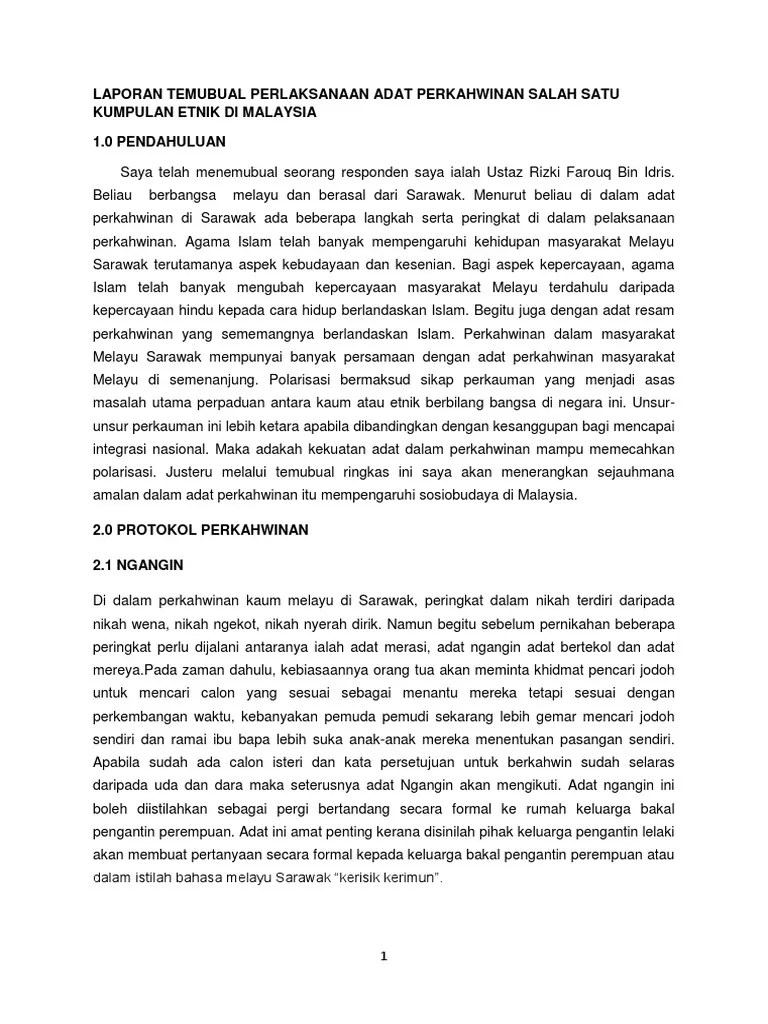 LAPORAN TEMUBUAL PERLAKSANAAN ADAT PERKAHWINAN SALAH SATU KUMPULAN ETNIK DI MALAYSIA

1.0 PENDAHULUAN

Saya telah menemubual seorang responden saya ialah Ustaz Rizki Farouq Bin Idris. Beliau berbangsa melayu dan berasal dari Sarawak. Menurut beliau di dalam adat perkahwinan di Sarawak ada beberapa langkah serta peringkat di dalam pelaksanaan perkahwinan. Agama Islam telah banyak mempengaruhi kehidupan masyarakat Melayu Sarawak terutamanya aspek kebudayaan dan kesenian. Bagi aspek kepercayaan, agama Islam telah banyak mengubah kepercayaan masyarakat Melayu terdahulu daripada kepercayaan hindu kepada cara hidup berlandaskan Islam. Begitu juga dengan adat resam perkahwinan yang sememangnya berlandaskan Islam. Perkahwinan dalam masyarakat Melayu Sarawak mempunyai banyak persamaan dengan adat perkahwinan masyarakat Melayu di semenanjung. Polarisasi bermaksud sikap perkauman yang menjadi asas masalah utama perpaduan antara kaum atau etnik berbilang bangsa di negara ini. Unsur-unsur perkauman ini lebih ketara apabila dibandingkan dengan kesanggupan bagi mencapai integrasi nasional. Maka adakah kekuatan adat dalam perkahwinan mampu memecahkan polarisasi. Justeru melalui temubual ringkas ini saya akan menerangkan sejauhmana amalan dalam adat perkahwinan itu mempengaruhi sosiobudaya di Malaysia.

2.0 PROTOKOL PERKAHWINAN

2.1 NGANGIN

Di dalam perkahwinan kaum melayu di Sarawak, peringkat dalam nikah terdiri daripada nikah wena, nikah ngekot, nikah nyerah dirik. Namun begitu sebelum pernikahan beberapa peringkat perlu dijalani antaranya ialah adat merasi, adat ngangin adat bertekol dan adat mereya.Pada zaman dahulu, kebiasaannya orang tua akan meminta khidmat pencari jodoh untuk mencari calon yang sesuai sebagai menantu mereka tetapi sesuai dengan perkembangan waktu, kebanyakan pemuda pemudi sekarang lebih gemar mencari jodoh sendiri dan ramai ibu bapa lebih suka anak-anak mereka menentukan pasangan sendiri. Apabila sudah ada calon isteri dan kata persetujuan untuk berkahwin sudah selaras daripada uda dan dara maka seterusnya adat Ngangin akan mengikuti. Adat ngangin ini boleh diistilahkan sebagai pergi bertandang secara formal ke rumah keluarga bakal pengantin perempuan. Adat ini amat penting kerana disinilah pihak keluarga pengantin lelaki akan membuat pertanyaan secara formal kepada keluarga bakal pengantin perempuan atau dalam istilah bahasa melayu Sarawak "kerisik kerimun".

1